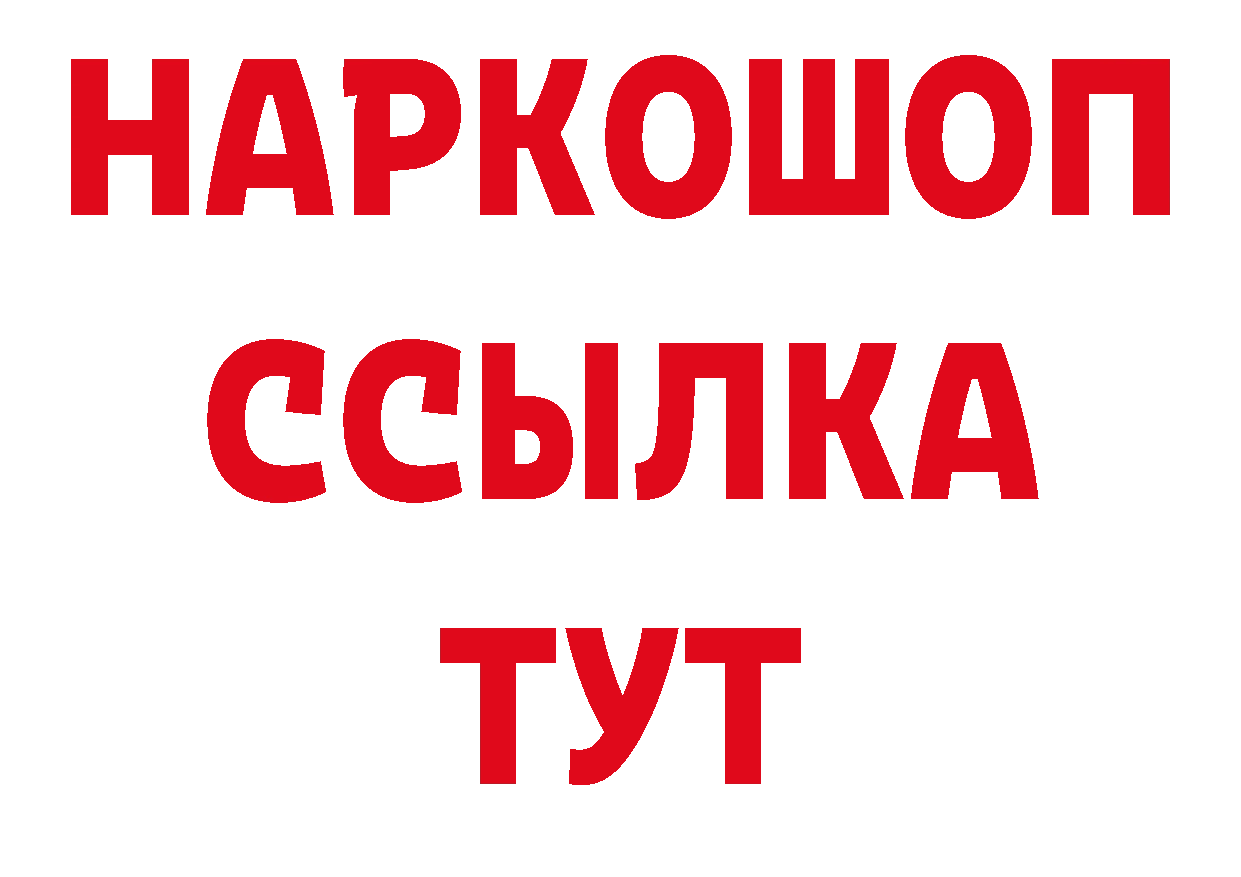 НАРКОШОП
ССЫЛКА
ТУТ